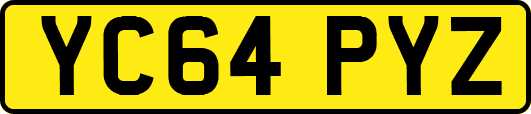 YC64 PYZ